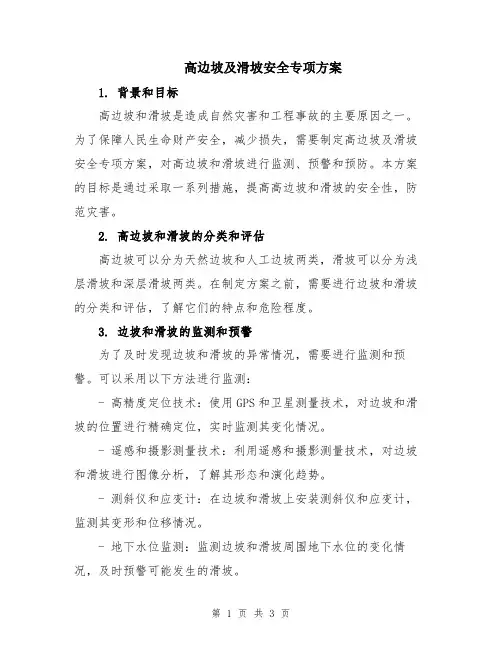 高边坡及滑坡安全专项方案

1. 背景和目标

高边坡和滑坡是造成自然灾害和工程事故的主要原因之一。为了保障人民生命财产安全，减少损失，需要制定高边坡及滑坡安全专项方案，对高边坡和滑坡进行监测、预警和预防。本方案的目标是通过采取一系列措施，提高高边坡和滑坡的安全性，防范灾害。

2. 高边坡和滑坡的分类和评估

高边坡可以分为天然边坡和人工边坡两类，滑坡可以分为浅层滑坡和深层滑坡两类。在制定方案之前，需要进行边坡和滑坡的分类和评估，了解它们的特点和危险程度。

3. 边坡和滑坡的监测和预警

为了及时发现边坡和滑坡的异常情况，需要进行监测和预警。可以采用以下方法进行监测：

- 高精度定位技术：使用GPS和卫星测量技术，对边坡和滑坡的位置进行精确定位，实时监测其变化情况。

- 遥感和摄影测量技术：利用遥感和摄影测量技术，对边坡和滑坡进行图像分析，了解其形态和演化趋势。

- 测斜仪和应变计：在边坡和滑坡上安装测斜仪和应变计，监测其变形和位移情况。

- 地下水位监测：监测边坡和滑坡周围地下水位的变化情况，及时预警可能发生的滑坡。

第 1 页 共 3 页